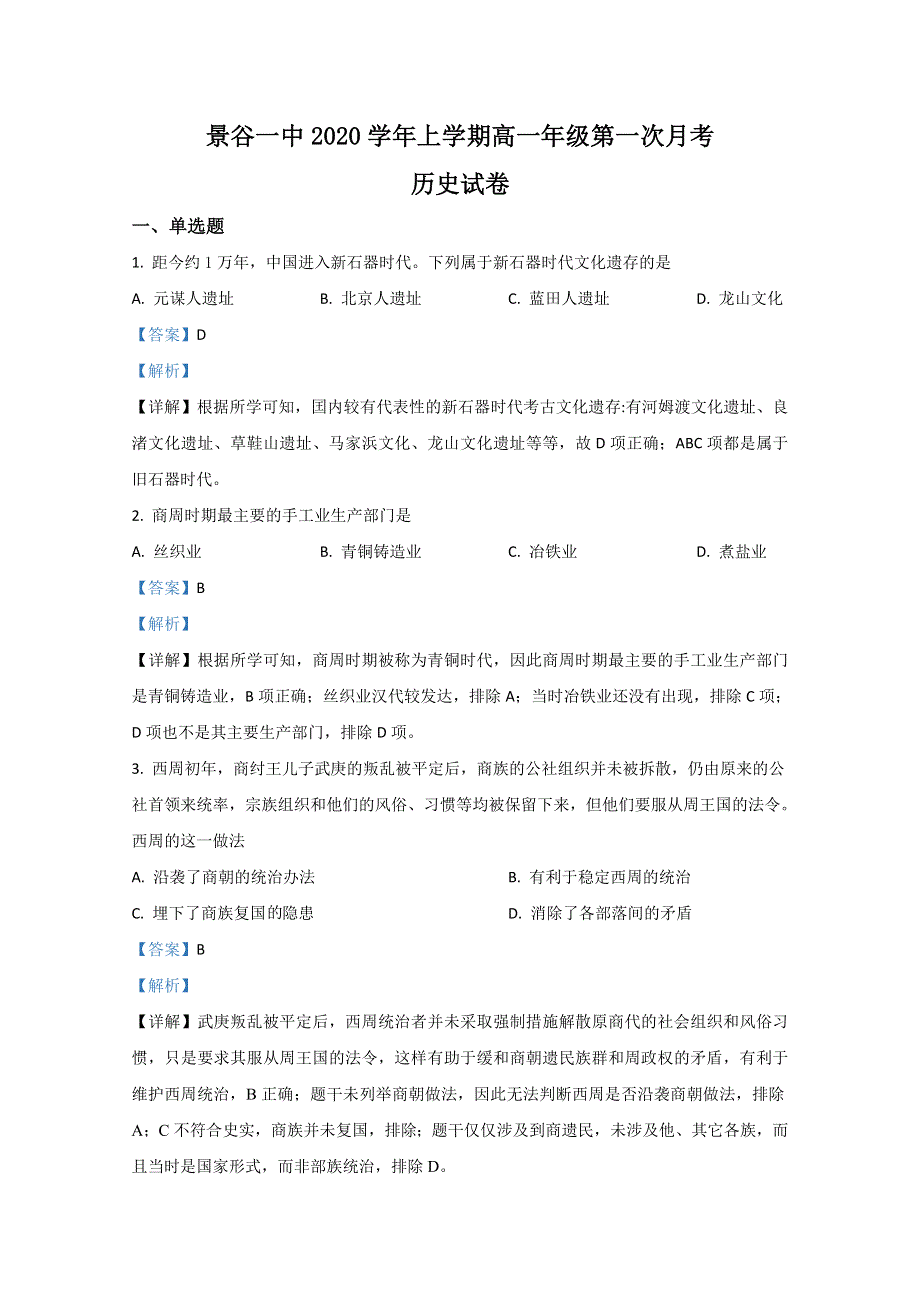 景谷一中 2020 学年上学期高一年级第一次月考

历史试卷

一、单选题

1. 距今约 1 万年，中国进入新石器时代。下列属于新石器时代文化遗存的是

A. 元谋人遗址　　B. 北京人遗址　　C. 蓝田人遗址　　D. 龙山文化

【答案】D

【解析】

【详解】根据所学可知，国内较有代表性的新石器时代考古文化遗存:有河姆渡文化遗址、良渚文化遗址、草鞋山遗址、马家浜文化、龙山文化遗址等等，故 D 项正确；ABC 项都是属于旧石器时代。

2. 商周时期最主要的手工业生产部门是

A. 丝织业　　B. 青铜铸造业　　C. 冶铁业　　D. 煮盐业

【答案】B

【解析】

【详解】根据所学可知，商周时期被称为青铜时代，因此商周时期最主要的手工业生产部门是青铜铸造业，B 项正确；丝织业汉代较发达，排除 A；当时冶铁业还没有出现，排除 C 项；D 项也不是其主要生产部门，排除 D 项。

3. 西周初年，商纣王儿子武庚的叛乱被平定后，商族的公社组织并未被拆散，仍由原来的公社首领来统率，宗族组织和他们的风俗、习惯等均被保留下来，但他们要服从周王国的法令。西周的这一做法

A. 沿袭了商朝的统治办法　　B. 有利于稳定西周的统治

C. 埋下了商族复国的隐患　　D. 消除了各部落间的矛盾

【答案】B

【解析】

【详解】武庚叛乱被平定后，西周统治者并未采取强制措施解散原商代的社会组织和风俗习惯，只是要求其服从周王国的法令，这样有助于缓和商朝遗民族群和周政权的矛盾，有利于维护西周统治，B 正确；题干未列举商朝做法，因此无法判断西周是否沿袭商朝做法，排除 A；C 不符合史实，商族并未复国，排除；题干仅仅涉及到商遗民，未涉及他、其它各族，而且当时是国家形式，而非部族统治，排除 D。